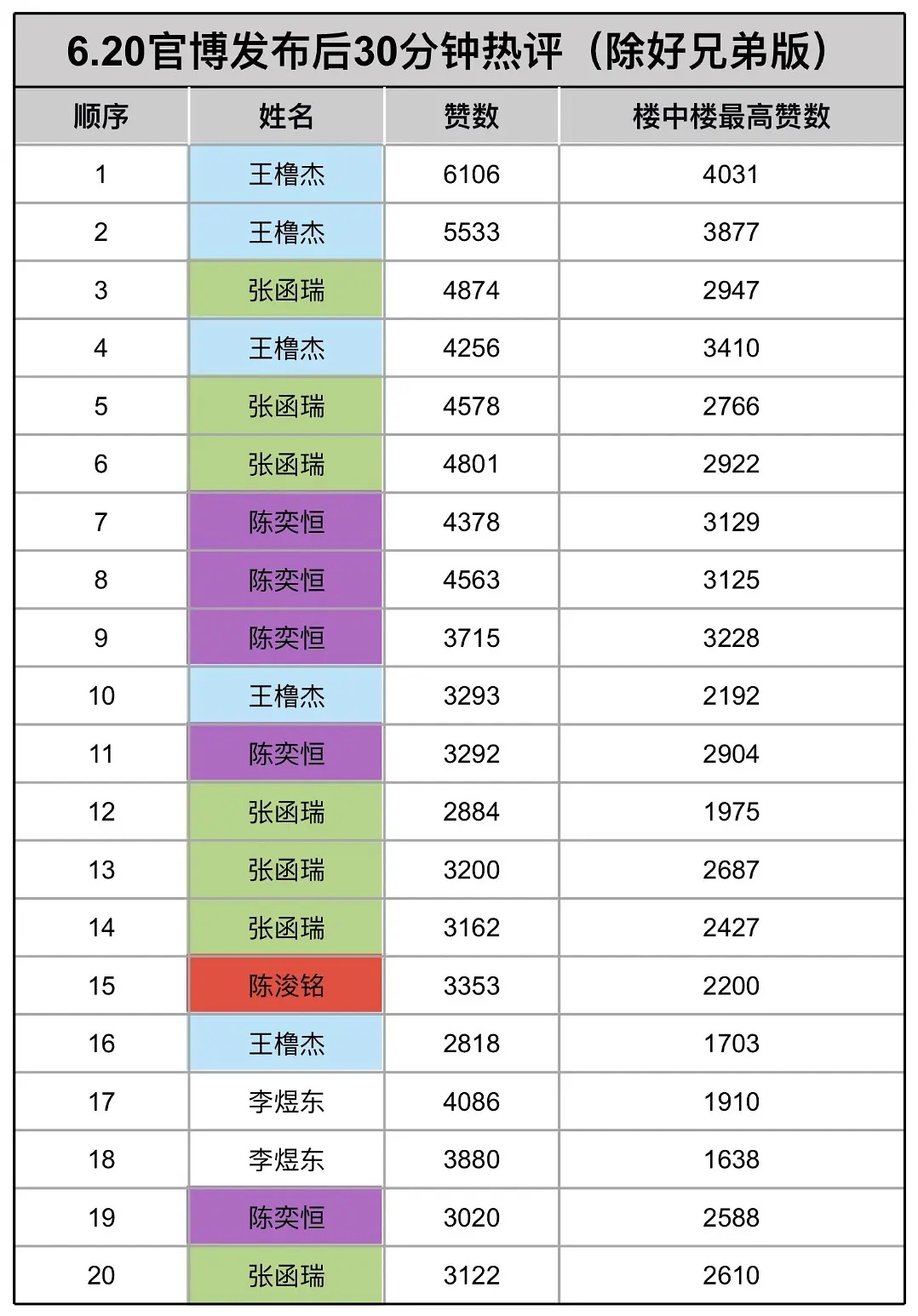 6.20官博发布后30分钟热评（除好兄弟版）

| 顺序 | 姓名 | 赞数 | 楼中楼最高赞数 |
|---|---|---|---|
| 1 | 王橹杰 | 6106 | 4031 |
| 2 | 王橹杰 | 5533 | 3877 |
| 3 | 张函瑞 | 4874 | 2947 |
| 4 | 王橹杰 | 4256 | 3410 |
| 5 | 张函瑞 | 4578 | 2766 |
| 6 | 张函瑞 | 4801 | 2922 |
| 7 | 陈奕恒 | 4378 | 3129 |
| 8 | 陈奕恒 | 4563 | 3125 |
| 9 | 陈奕恒 | 3715 | 3228 |
| 10 | 王橹杰 | 3293 | 2192 |
| 11 | 陈奕恒 | 3292 | 2904 |
| 12 | 张函瑞 | 2884 | 1975 |
| 13 | 张函瑞 | 3200 | 2687 |
| 14 | 张函瑞 | 3162 | 2427 |
| 15 | 陈浚铭 | 3353 | 2200 |
| 16 | 王橹杰 | 2818 | 1703 |
| 17 | 李煜东 | 4086 | 1910 |
| 18 | 李煜东 | 3880 | 1638 |
| 19 | 陈奕恒 | 3020 | 2588 |
| 20 | 张函瑞 | 3122 | 2610 |